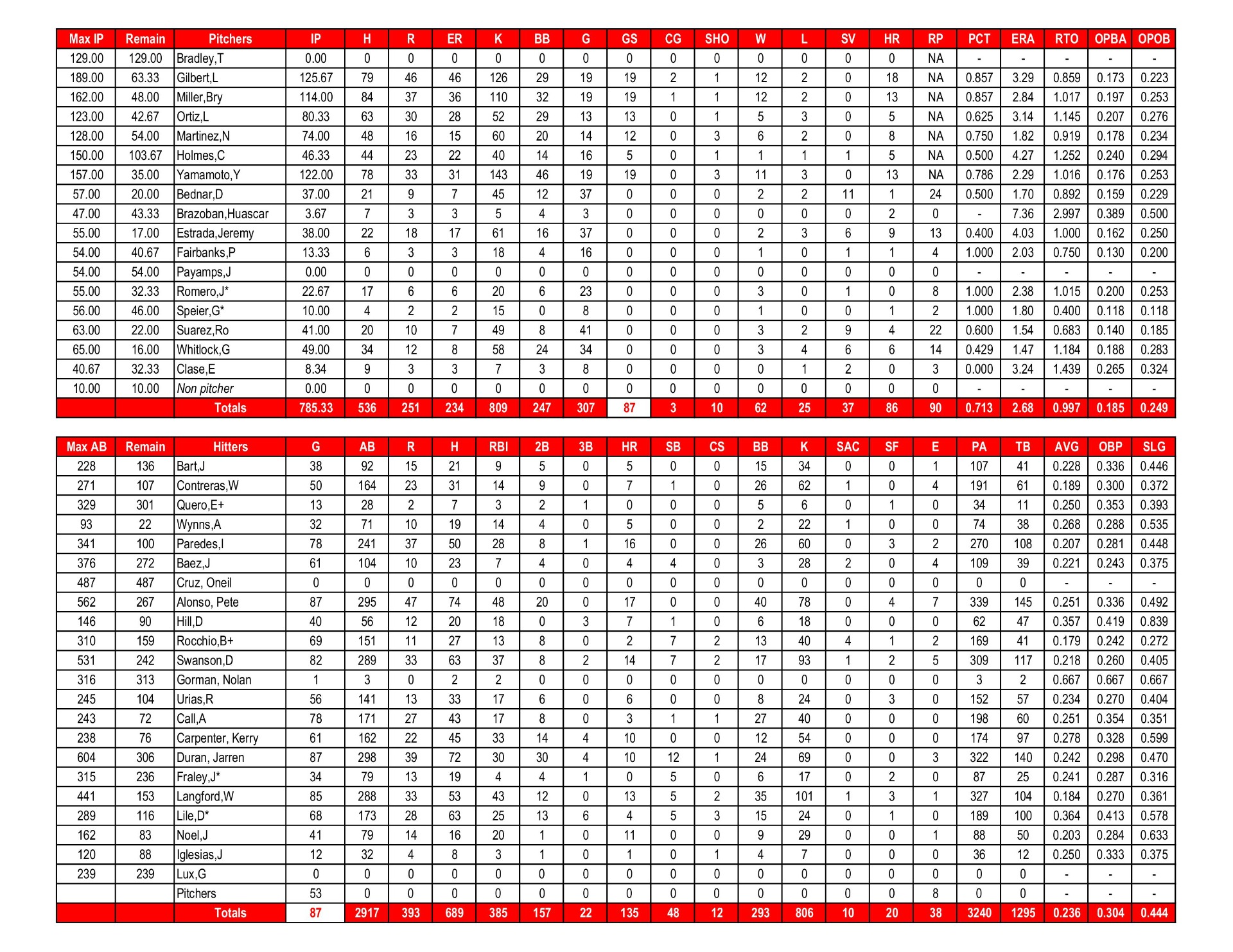 | Max IP | Remain | Pitchers | IP | H | R | ER | K | BB | G | GS | CG | SHO | W | L | SV | HR | RP | PCT | ERA | RTO | OPBA | OPOB |
|---|---|---|---|---|---|---|---|---|---|---|---|---|---|---|---|---|---|---|---|---|---|---|
| 129.00 | 129.00 | Bradley,T | 0.00 | 0 | 0 | 0 | 0 | 0 | 0 | 0 | 0 | 0 | 0 | 0 | 0 | 0 | NA | - | - | - | - | - |
| 189.00 | 63.33 | Gilbert,L | 125.67 | 79 | 46 | 46 | 126 | 29 | 19 | 19 | 2 | 1 | 12 | 2 | 0 | 18 | NA | 0.857 | 3.29 | 0.859 | 0.173 | 0.223 |
| 162.00 | 48.00 | Miller,Bry | 114.00 | 84 | 37 | 36 | 110 | 32 | 19 | 19 | 1 | 1 | 12 | 2 | 0 | 13 | NA | 0.857 | 2.84 | 1.017 | 0.197 | 0.253 |
| 123.00 | 42.67 | Ortiz,L | 80.33 | 63 | 30 | 28 | 52 | 29 | 13 | 13 | 0 | 1 | 5 | 3 | 0 | 5 | NA | 0.625 | 3.14 | 1.145 | 0.207 | 0.276 |
| 128.00 | 54.00 | Martinez,N | 74.00 | 48 | 16 | 15 | 60 | 20 | 14 | 12 | 0 | 3 | 6 | 2 | 0 | 8 | NA | 0.750 | 1.82 | 0.919 | 0.178 | 0.234 |
| 150.00 | 103.67 | Holmes,C | 46.33 | 44 | 23 | 22 | 40 | 14 | 16 | 5 | 0 | 1 | 1 | 1 | 1 | 5 | NA | 0.500 | 4.27 | 1.252 | 0.240 | 0.294 |
| 157.00 | 35.00 | Yamamoto,Y | 122.00 | 78 | 33 | 31 | 143 | 46 | 19 | 19 | 0 | 3 | 11 | 3 | 0 | 13 | NA | 0.786 | 2.29 | 1.016 | 0.176 | 0.253 |
| 57.00 | 20.00 | Bednar,D | 37.00 | 21 | 9 | 7 | 45 | 12 | 37 | 0 | 0 | 0 | 2 | 2 | 11 | 1 | 24 | 0.500 | 1.70 | 0.892 | 0.159 | 0.229 |
| 47.00 | 43.33 | Brazoban,Huascar | 3.67 | 7 | 3 | 3 | 5 | 4 | 3 | 0 | 0 | 0 | 0 | 0 | 0 | 2 | 0 | - | 7.36 | 2.997 | 0.389 | 0.500 |
| 55.00 | 17.00 | Estrada,Jeremy | 38.00 | 22 | 18 | 17 | 61 | 16 | 37 | 0 | 0 | 0 | 2 | 3 | 6 | 9 | 13 | 0.400 | 4.03 | 1.000 | 0.162 | 0.250 |
| 54.00 | 40.67 | Fairbanks,P | 13.33 | 6 | 3 | 3 | 18 | 4 | 16 | 0 | 0 | 0 | 1 | 0 | 1 | 1 | 4 | 1.000 | 2.03 | 0.750 | 0.130 | 0.200 |
| 54.00 | 54.00 | Payamps,J | 0.00 | 0 | 0 | 0 | 0 | 0 | 0 | 0 | 0 | 0 | 0 | 0 | 0 | 0 | 0 | - | - | - | - | - |
| 55.00 | 32.33 | Romero,J* | 22.67 | 17 | 6 | 6 | 20 | 6 | 23 | 0 | 0 | 0 | 3 | 0 | 1 | 0 | 8 | 1.000 | 2.38 | 1.015 | 0.200 | 0.253 |
| 56.00 | 46.00 | Speier,G* | 10.00 | 4 | 2 | 2 | 15 | 0 | 8 | 0 | 0 | 0 | 1 | 0 | 0 | 1 | 2 | 1.000 | 1.80 | 0.400 | 0.118 | 0.118 |
| 63.00 | 22.00 | Suarez,Ro | 41.00 | 20 | 10 | 7 | 49 | 8 | 41 | 0 | 0 | 0 | 3 | 2 | 9 | 4 | 22 | 0.600 | 1.54 | 0.683 | 0.140 | 0.185 |
| 65.00 | 16.00 | Whitlock,G | 49.00 | 34 | 12 | 8 | 58 | 24 | 34 | 0 | 0 | 0 | 3 | 4 | 6 | 6 | 14 | 0.429 | 1.47 | 1.184 | 0.188 | 0.283 |
| 40.67 | 32.33 | Clase,E | 8.34 | 9 | 3 | 3 | 7 | 3 | 8 | 0 | 0 | 0 | 0 | 1 | 2 | 0 | 3 | 0.000 | 3.24 | 1.439 | 0.265 | 0.324 |
| 10.00 | 10.00 | Non pitcher | 0.00 | 0 | 0 | 0 | 0 | 0 | 0 | 0 | 0 | 0 | 0 | 0 | 0 | 0 | 0 | - | - | - | - | - |
| | | Totals | 785.33 | 536 | 251 | 234 | 809 | 247 | 307 | 87 | 3 | 10 | 62 | 25 | 37 | 86 | 90 | 0.713 | 2.68 | 0.997 | 0.185 | 0.249 |

| Max AB | Remain | Hitters | G | AB | R | H | RBI | 2B | 3B | HR | SB | CS | BB | K | SAC | SF | E | PA | TB | AVG | OBP | SLG |
|---|---|---|---|---|---|---|---|---|---|---|---|---|---|---|---|---|---|---|---|---|---|---|
| 228 | 136 | Bart,J | 38 | 92 | 15 | 21 | 9 | 5 | 0 | 5 | 0 | 0 | 15 | 34 | 0 | 0 | 1 | 107 | 41 | 0.228 | 0.336 | 0.446 |
| 271 | 107 | Contreras,W | 50 | 164 | 23 | 31 | 14 | 9 | 0 | 7 | 1 | 0 | 26 | 62 | 1 | 0 | 4 | 191 | 61 | 0.189 | 0.300 | 0.372 |
| 329 | 301 | Quero,E+ | 13 | 28 | 2 | 7 | 3 | 2 | 1 | 0 | 0 | 0 | 5 | 6 | 0 | 1 | 0 | 34 | 11 | 0.250 | 0.353 | 0.393 |
| 93 | 22 | Wynns,A | 32 | 71 | 10 | 19 | 14 | 4 | 0 | 5 | 0 | 0 | 2 | 22 | 1 | 0 | 0 | 74 | 38 | 0.268 | 0.288 | 0.535 |
| 341 | 100 | Paredes,I | 78 | 241 | 37 | 50 | 28 | 8 | 1 | 16 | 0 | 0 | 26 | 60 | 0 | 3 | 2 | 270 | 108 | 0.207 | 0.281 | 0.448 |
| 376 | 272 | Baez,J | 61 | 104 | 10 | 23 | 7 | 4 | 0 | 4 | 4 | 0 | 3 | 28 | 2 | 0 | 4 | 109 | 39 | 0.221 | 0.243 | 0.375 |
| 487 | 487 | Cruz, Oneil | 0 | 0 | 0 | 0 | 0 | 0 | 0 | 0 | 0 | 0 | 0 | 0 | 0 | 0 | 0 | 0 | 0 | - | - | - |
| 562 | 267 | Alonso, Pete | 87 | 295 | 47 | 74 | 48 | 20 | 0 | 17 | 0 | 0 | 40 | 78 | 0 | 4 | 7 | 339 | 145 | 0.251 | 0.336 | 0.492 |
| 146 | 90 | Hill,D | 40 | 56 | 12 | 20 | 18 | 0 | 3 | 7 | 1 | 0 | 6 | 18 | 0 | 0 | 0 | 62 | 47 | 0.357 | 0.419 | 0.839 |
| 310 | 159 | Rocchio,B+ | 69 | 151 | 11 | 27 | 13 | 8 | 0 | 2 | 7 | 2 | 13 | 40 | 4 | 1 | 2 | 169 | 41 | 0.179 | 0.242 | 0.272 |
| 531 | 242 | Swanson,D | 82 | 289 | 33 | 63 | 37 | 8 | 2 | 14 | 7 | 2 | 17 | 93 | 1 | 2 | 5 | 309 | 117 | 0.218 | 0.260 | 0.405 |
| 316 | 313 | Gorman, Nolan | 1 | 3 | 0 | 2 | 2 | 0 | 0 | 0 | 0 | 0 | 0 | 0 | 0 | 0 | 0 | 3 | 2 | 0.667 | 0.667 | 0.667 |
| 245 | 104 | Urias,R | 56 | 141 | 13 | 33 | 17 | 6 | 0 | 6 | 0 | 0 | 8 | 24 | 0 | 3 | 0 | 152 | 57 | 0.234 | 0.270 | 0.404 |
| 243 | 72 | Call,A | 78 | 171 | 27 | 43 | 17 | 8 | 0 | 3 | 1 | 1 | 27 | 40 | 0 | 0 | 0 | 198 | 60 | 0.251 | 0.354 | 0.351 |
| 238 | 76 | Carpenter, Kerry | 61 | 162 | 22 | 45 | 33 | 14 | 4 | 10 | 0 | 0 | 12 | 54 | 0 | 0 | 0 | 174 | 97 | 0.278 | 0.328 | 0.599 |
| 604 | 306 | Duran, Jarren | 87 | 298 | 39 | 72 | 30 | 30 | 4 | 10 | 12 | 1 | 24 | 69 | 0 | 0 | 3 | 322 | 140 | 0.242 | 0.298 | 0.470 |
| 315 | 236 | Fraley,J* | 34 | 79 | 13 | 19 | 4 | 4 | 1 | 0 | 5 | 0 | 6 | 17 | 0 | 2 | 0 | 87 | 25 | 0.241 | 0.287 | 0.316 |
| 441 | 153 | Langford,W | 85 | 288 | 33 | 53 | 43 | 12 | 0 | 13 | 5 | 2 | 35 | 101 | 1 | 3 | 1 | 327 | 104 | 0.184 | 0.270 | 0.361 |
| 289 | 116 | Lile,D* | 68 | 173 | 28 | 63 | 25 | 13 | 6 | 4 | 5 | 3 | 15 | 24 | 0 | 1 | 0 | 189 | 100 | 0.364 | 0.413 | 0.578 |
| 162 | 83 | Noel,J | 41 | 79 | 14 | 16 | 20 | 1 | 0 | 11 | 0 | 0 | 9 | 29 | 0 | 0 | 1 | 88 | 50 | 0.203 | 0.284 | 0.633 |
| 120 | 88 | Iglesias,J | 12 | 32 | 4 | 8 | 3 | 1 | 0 | 1 | 0 | 1 | 4 | 7 | 0 | 0 | 0 | 36 | 12 | 0.250 | 0.333 | 0.375 |
| 239 | 239 | Lux,G | 0 | 0 | 0 | 0 | 0 | 0 | 0 | 0 | 0 | 0 | 0 | 0 | 0 | 0 | 0 | 0 | 0 | - | - | - |
| | | Pitchers | 53 | 0 | 0 | 0 | 0 | 0 | 0 | 0 | 0 | 0 | 0 | 0 | 0 | 0 | 8 | 0 | 0 | - | - | - |
| | | Totals | 87 | 2917 | 393 | 689 | 385 | 157 | 22 | 135 | 48 | 12 | 293 | 806 | 10 | 20 | 38 | 3240 | 1295 | 0.236 | 0.304 | 0.444 |